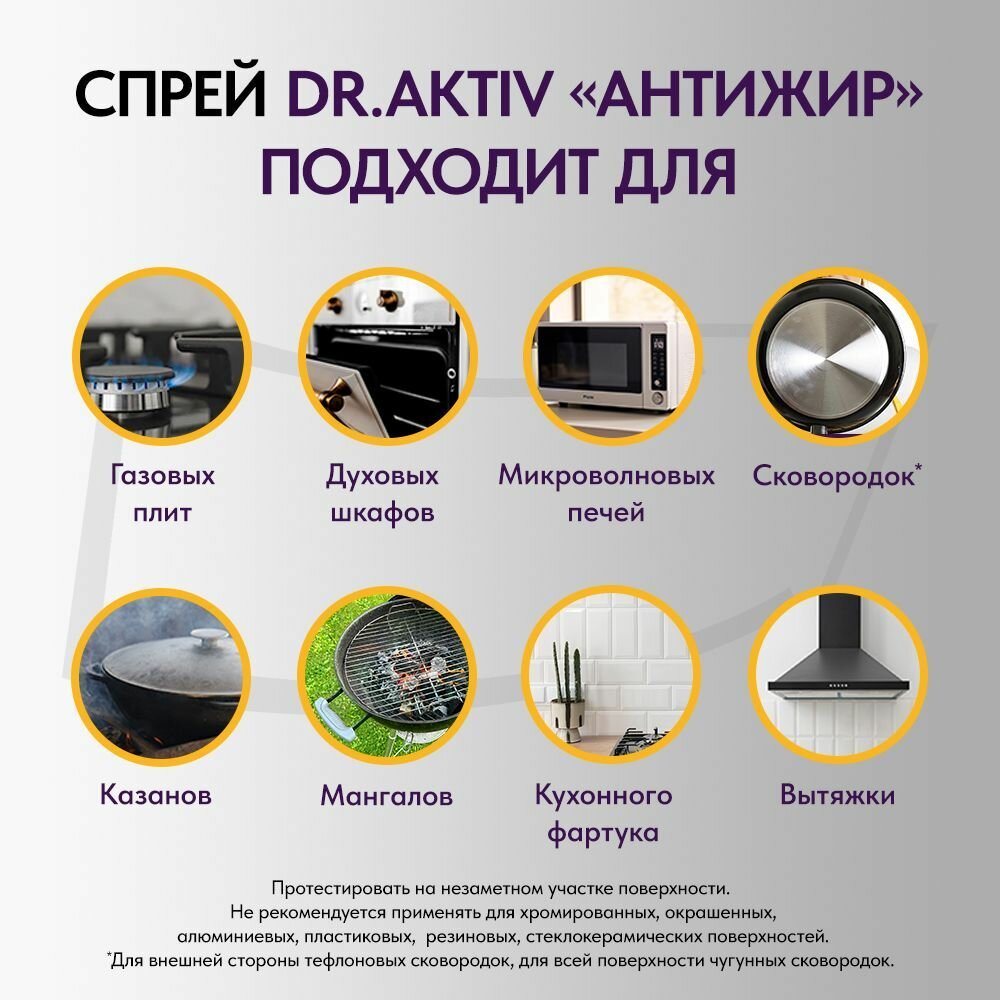 СПРЕЙ DR.AKTIV «АНТИЖИР» ПОДХОДИТ ДЛЯ

Газовых плит

Духовых шкафов

Микроволновых печей

Сковородок*

Казанов

Мангалов

Кухонного фартука

Вытяжки

Протестировать на незаметном участке поверхности.
Не рекомендуется применять для хромированных, окрашенных, алюминиевых, пластиковых, резиновых, стеклокерамических поверхностей.
*Для внешней стороны тефлоновых сковородок, для всей поверхности чугунных сковородок.